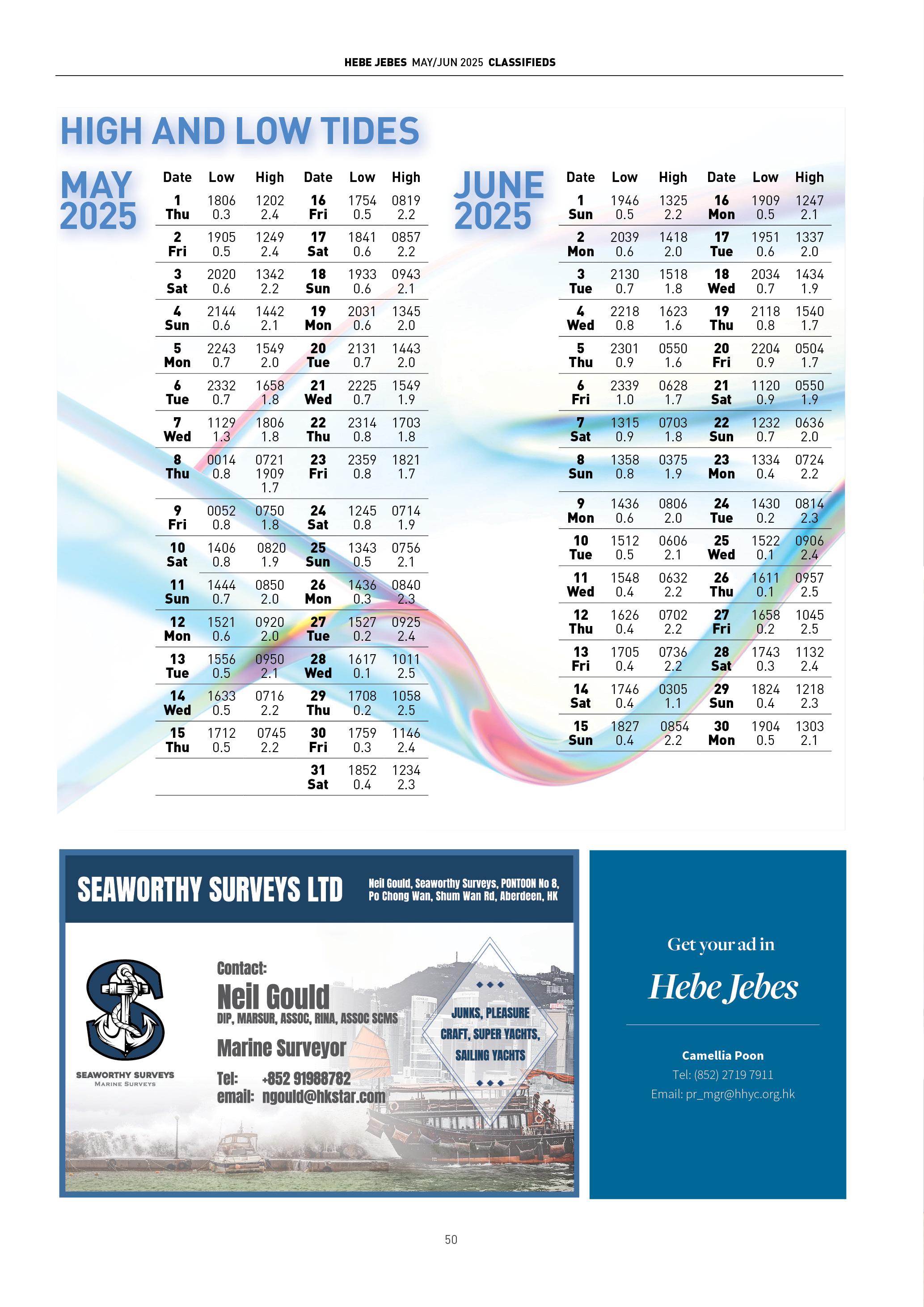 HEBE JEBES MAY/JUN 2025 CLASSIFIEDS

HIGH AND LOW TIDES

MAY 2025

| Date | Low | High | Date | Low | High |
|---|---|---|---|---|---|
| 1 Thu | 1806 0.3 | 1202 2.4 | 16 Fri | 1754 0.5 | 0819 2.2 |
| 2 Fri | 1905 0.5 | 1249 2.4 | 17 Sat | 1841 0.6 | 0857 2.2 |
| 3 Sat | 2020 0.6 | 1342 2.2 | 18 Sun | 1933 0.6 | 0943 2.1 |
| 4 Sun | 2144 0.6 | 1442 2.1 | 19 Mon | 2031 0.6 | 1345 2.0 |
| 5 Mon | 2243 0.7 | 1549 2.0 | 20 Tue | 2131 0.7 | 1443 2.0 |
| 6 Tue | 2332 0.7 | 1658 1.8 | 21 Wed | 2225 0.7 | 1549 1.9 |
| 7 Wed | 1129 1.3 | 1806 1.8 | 22 Thu | 2314 0.8 | 1703 1.8 |
| 8 Thu | 0014 0.8 | 0721 1909 1.7 | 23 Fri | 2359 0.8 | 1821 1.7 |
| 9 Fri | 0052 0.8 | 0750 1.8 | 24 Sat | 1245 0.8 | 0714 1.9 |
| 10 Sat | 1406 0.8 | 0820 1.9 | 25 Sun | 1343 0.5 | 0756 2.1 |
| 11 Sun | 1444 0.7 | 0850 2.0 | 26 Mon | 1436 0.3 | 0840 2.3 |
| 12 Mon | 1521 0.6 | 0920 2.0 | 27 Tue | 1527 0.2 | 0925 2.4 |
| 13 Tue | 1556 0.5 | 0950 2.1 | 28 Wed | 1617 0.1 | 1011 2.5 |
| 14 Wed | 1633 0.5 | 0716 2.2 | 29 Thu | 1708 0.2 | 1058 2.5 |
| 15 Thu | 1712 0.5 | 0745 2.2 | 30 Fri | 1759 0.3 | 1146 2.4 |
| | | | 31 Sat | 1852 0.4 | 1234 2.3 |

JUNE 2025

| Date | Low | High | Date | Low | High |
|---|---|---|---|---|---|
| 1 Sun | 1946 0.5 | 1325 2.2 | 16 Mon | 1909 0.5 | 1247 2.1 |
| 2 Mon | 2039 0.6 | 1418 2.0 | 17 Tue | 1951 0.6 | 1337 2.0 |
| 3 Tue | 2130 0.7 | 1518 1.8 | 18 Wed | 2034 0.7 | 1434 1.9 |
| 4 Wed | 2218 0.8 | 1623 1.6 | 19 Thu | 2118 0.8 | 1540 1.7 |
| 5 Thu | 2301 0.9 | 0550 1.6 | 20 Fri | 2204 0.9 | 0504 1.7 |
| 6 Fri | 2339 1.0 | 0628 1.7 | 21 Sat | 1120 0.9 | 0550 1.9 |
| 7 Sat | 1315 0.9 | 0703 1.8 | 22 Sun | 1232 0.7 | 0636 2.0 |
| 8 Sun | 1358 0.8 | 0375 1.9 | 23 Mon | 1334 0.4 | 0724 2.2 |
| 9 Mon | 1436 0.6 | 0806 2.0 | 24 Tue | 1430 0.2 | 0814 2.3 |
| 10 Tue | 1512 0.5 | 0606 2.1 | 25 Wed | 1522 0.1 | 0906 2.4 |
| 11 Wed | 1548 0.4 | 0632 2.2 | 26 Thu | 1611 0.1 | 0957 2.5 |
| 12 Thu | 1626 0.4 | 0702 2.2 | 27 Fri | 1658 0.2 | 1045 2.5 |
| 13 Fri | 1705 0.4 | 0736 2.2 | 28 Sat | 1743 0.3 | 1132 2.4 |
| 14 Sat | 1746 0.4 | 0305 1.1 | 29 Sun | 1824 0.4 | 1218 2.3 |
| 15 Sun | 1827 0.4 | 0854 2.2 | 30 Mon | 1904 0.5 | 1303 2.1 |

SEAWORTHY SURVEYS LTD

Neil Gould, Seaworthy Surveys, PONTOON No 8, Po Chong Wan, Shum Wan Rd, Aberdeen, HK

SEAWORTHY SURVEYS
MARINE SURVEYS

Contact:
Neil Gould
DIP, MARSUR, ASSOC, RINA, ASSOC SCMS
Marine Surveyor
Tel: +852 91988782
email: ngould@hkstar.com

JUNKS, PLEASURE CRAFT, SUPER YACHTS, SAILING YACHTS

Get your ad in
Hebe Jebes

Camellia Poon
Tel: (852) 2719 7911
Email: pr_mgr@hhyc.org.hk

50